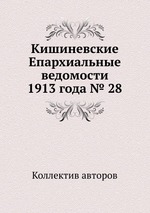 Кишиневские Епархиальные ведомости 1913 года № 28

Коллектив авторов